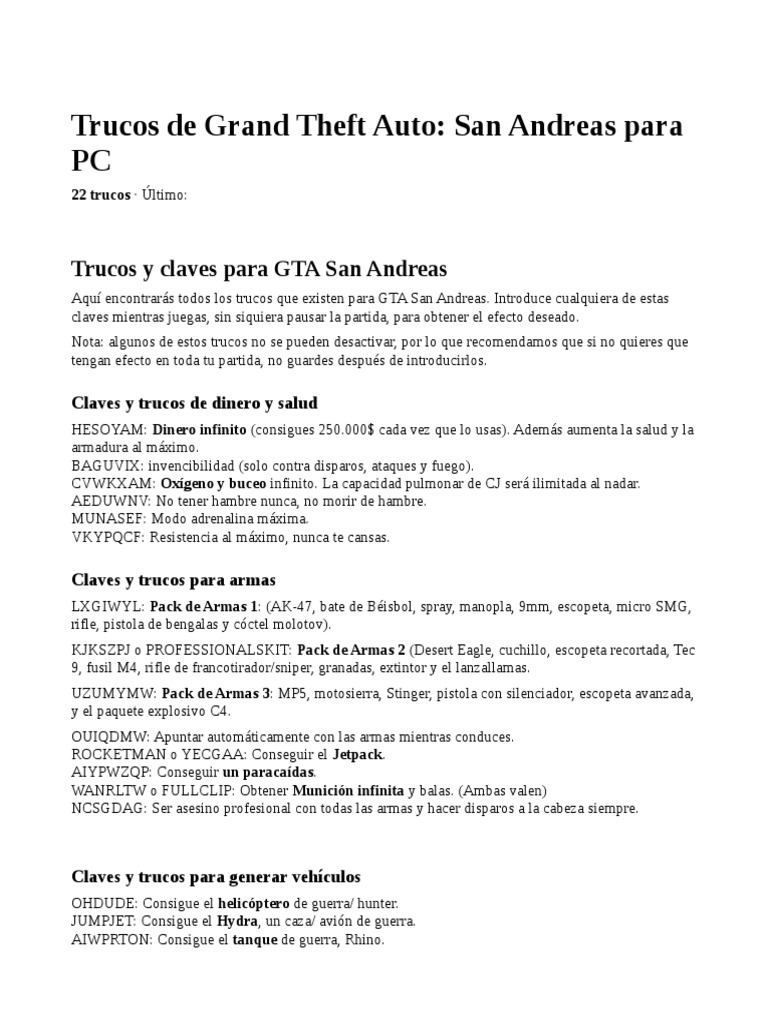 Trucos de Grand Theft Auto: San Andreas para PC

22 trucos · Último:

Trucos y claves para GTA San Andreas

Aquí encontrarás todos los trucos que existen para GTA San Andreas. Introduce cualquiera de estas claves mientras juegas, sin siquiera pausar la partida, para obtener el efecto deseado.

Nota: algunos de estos trucos no se pueden desactivar, por lo que recomendamos que si no quieres que tengan efecto en toda tu partida, no guardes después de introducirlos.

Claves y trucos de dinero y salud

HESOYAM: Dinero infinito (consigues 250.000$ cada vez que lo usas). Además aumenta la salud y la armadura al máximo.
BAGUVIX: invencibilidad (solo contra disparos, ataques y fuego).
CVWKXAM: Oxígeno y buceo infinito. La capacidad pulmonar de CJ será ilimitada al nadar.
AEDUWNV: No tener hambre nunca, no morir de hambre.
MUNASEF: Modo adrenalina máxima.
VKYPQCF: Resistencia al máximo, nunca te cansas.

Claves y trucos para armas

LXGIWYL: Pack de Armas 1: (AK-47, bate de Béisbol, spray, manopla, 9mm, escopeta, micro SMG, rifle, pistola de bengalas y cóctel molotov).

KJKSZPJ o PROFESSIONALSKIT: Pack de Armas 2 (Desert Eagle, cuchillo, escopeta recortada, Tec 9, fusil M4, rifle de francotirador/sniper, granadas, extintor y el lanzallamas.

UZUMYMW: Pack de Armas 3: MP5, motosierra, Stinger, pistola con silenciador, escopeta avanzada, y el paquete explosivo C4.

OUIQDMW: Apuntar automáticamente con las armas mientras conduces.
ROCKETMAN o YECGAA: Conseguir el Jetpack.
AIYPWZQP: Conseguir un paracaídas.
WANRLTW o FULLCLIP: Obtener Munición infinita y balas. (Ambas valen)
NCSGDAG: Ser asesino profesional con todas las armas y hacer disparos a la cabeza siempre.

Claves y trucos para generar vehículos

OHDUDE: Consigue el helicóptero de guerra/ hunter.
JUMPJET: Consigue el Hydra, un caza/ avión de guerra.
AIWPRTON: Consigue el tanque de guerra, Rhino.